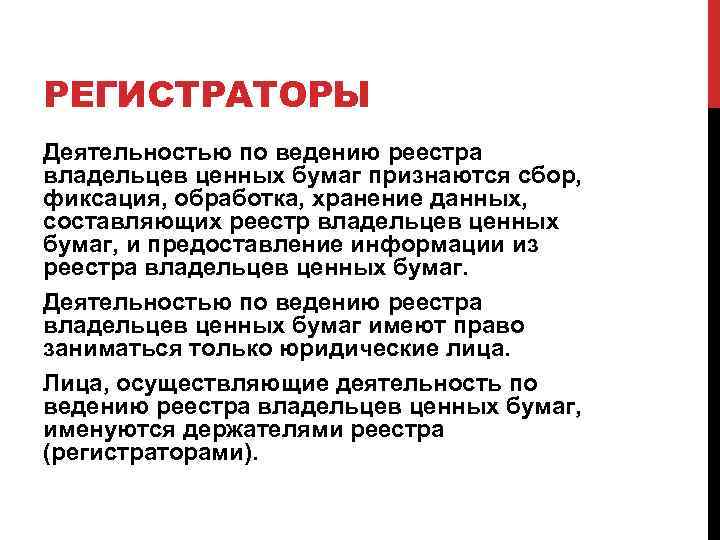 РЕГИСТРАТОРЫ

Деятельностью по ведению реестра владельцев ценных бумаг признаются сбор, фиксация, обработка, хранение данных, составляющих реестр владельцев ценных бумаг, и предоставление информации из реестра владельцев ценных бумаг.

Деятельностью по ведению реестра владельцев ценных бумаг имеют право заниматься только юридические лица.

Лица, осуществляющие деятельность по ведению реестра владельцев ценных бумаг, именуются держателями реестра (регистраторами).